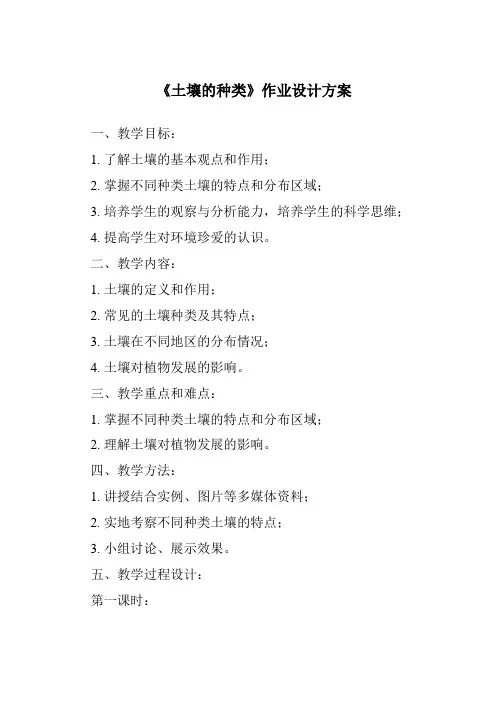 《土壤的种类》作业设计方案

一、教学目标：

1. 了解土壤的基本观点和作用；

2. 掌握不同种类土壤的特点和分布区域；

3. 培养学生的观察与分析能力，培养学生的科学思维；

4. 提高学生对环境珍爱的认识。

二、教学内容：

1. 土壤的定义和作用；

2. 常见的土壤种类及其特点；

3. 土壤在不同地区的分布情况；

4. 土壤对植物发展的影响。

三、教学重点和难点：

1. 掌握不同种类土壤的特点和分布区域；

2. 理解土壤对植物发展的影响。

四、教学方法：

1. 讲授结合实例、图片等多媒体资料；

2. 实地考察不同种类土壤的特点；

3. 小组讨论、展示效果。

五、教学过程设计：

第一课时：